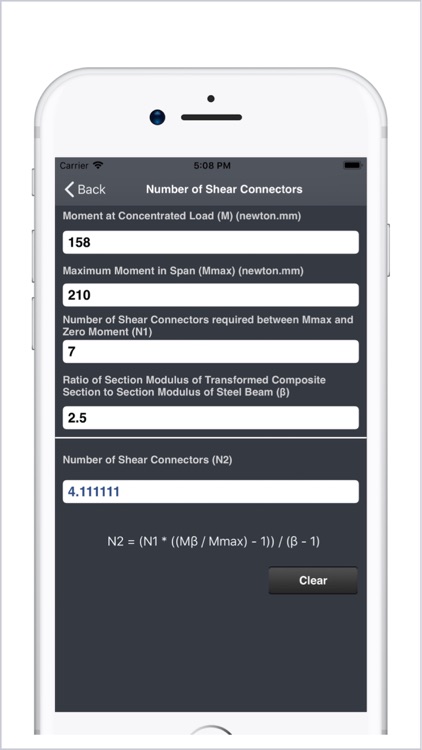 Carrier 5:08 PM

Back Number of Shear Connectors

Moment at Concentrated Load (M) (newton.mm)

158

Maximum Moment in Span (Mmax) (newton.mm)

210

Number of Shear Connectors required between Mmax and Zero Moment (N1)

7

Ratio of Section Modulus of Transformed Composite Section to Section Modulus of Steel Beam (β)

2.5

Number of Shear Connectors (N2)

4.111111

N2 = (N1 * ((Mβ / Mmax) - 1)) / (β - 1)

Clear